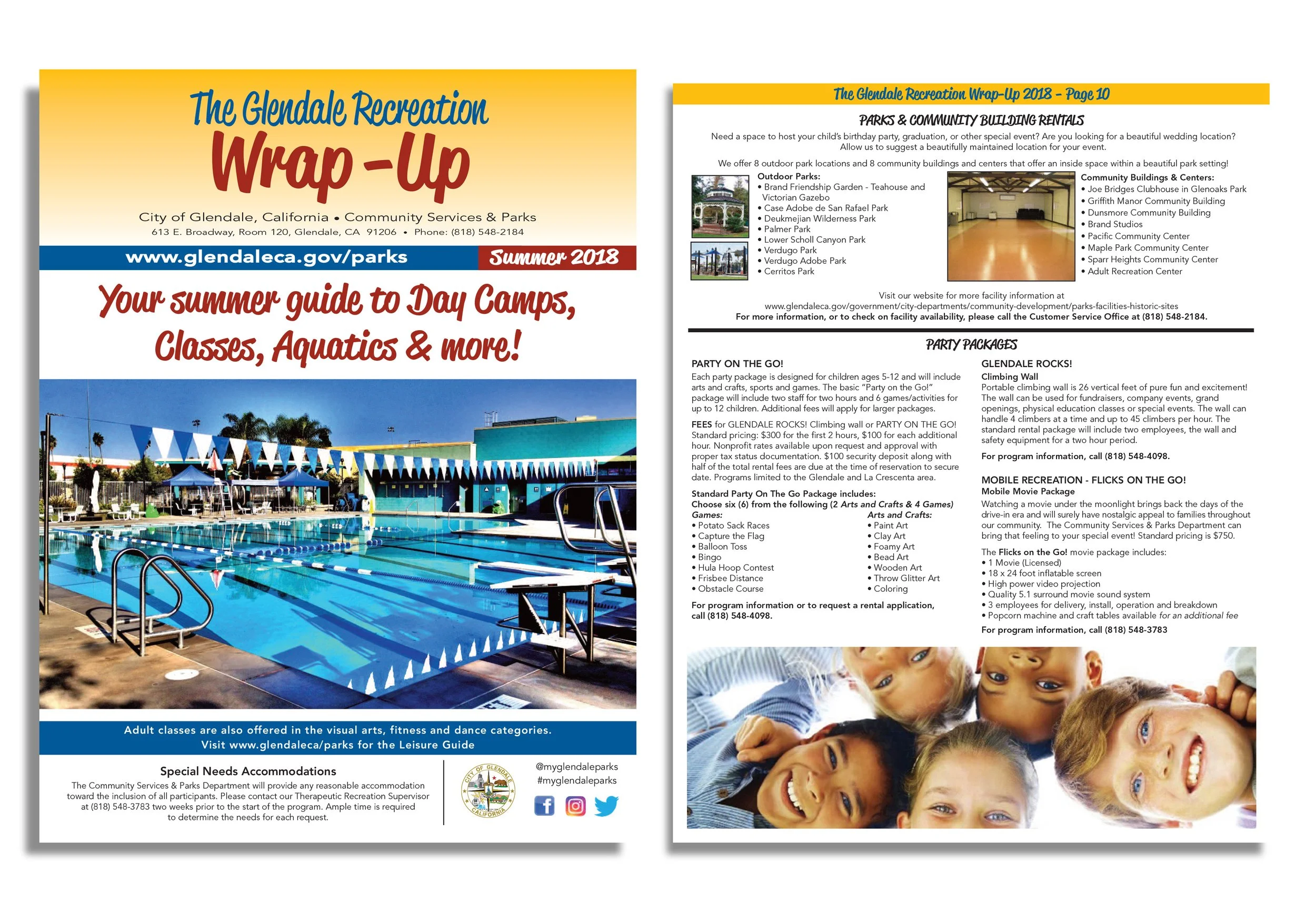 The Glendale Recreation
Wrap-Up

City of Glendale, California • Community Services & Parks
613 E. Broadway, Room 120, Glendale, CA 91206 • Phone: (818) 548-2184

www.glendaleca.gov/parks
Summer 2018

Your summer guide to Day Camps, Classes, Aquatics & more!

Adult classes are also offered in the visual arts, fitness and dance categories.
Visit www.glendaleca/parks for the Leisure Guide

Special Needs Accommodations
The Community Services & Parks Department will provide any reasonable accommodation toward the inclusion of all participants. Please contact our Therapeutic Recreation Supervisor at (818) 548-3783 two weeks prior to the start of the program. Ample time is required to determine the needs for each request.

CITY OF GLENDALE CALIFORNIA

@myglendaleparks
#myglendaleparks

The Glendale Recreation Wrap-Up 2018 - Page 10

PARKS & COMMUNITY BUILDING RENTALS
Need a space to host your child's birthday party, graduation, or other special event? Are you looking for a beautiful wedding location? Allow us to suggest a beautifully maintained location for your event.

We offer 8 outdoor park locations and 8 community buildings and centers that offer an inside space within a beautiful park setting!

Outdoor Parks:
• Brand Friendship Garden - Teahouse and Victorian Gazebo
• Case Adobe de San Rafael Park
• Deukmejian Wilderness Park
• Palmer Park
• Lower Scholl Canyon Park
• Verdugo Park
• Verdugo Adobe Park
• Cerritos Park

Community Buildings & Centers:
• Joe Bridges Clubhouse in Glenoaks Park
• Griffith Manor Community Building
• Dunsmore Community Building
• Brand Studios
• Pacific Community Center
• Maple Park Community Center
• Sparr Heights Community Center
• Adult Recreation Center

Visit our website for more facility information at
www.glendaleca.gov/government/city-departments/community-development/parks-facilities-historic-sites
For more information, or to check on facility availability, please call the Customer Service Office at (818) 548-2184.

PARTY PACKAGES

PARTY ON THE GO!
Each party package is designed for children ages 5-12 and will include arts and crafts, sports and games. The basic "Party on the Go!" package will include two staff for two hours and 6 games/activities for up to 12 children. Additional fees will apply for larger packages.

FEES for GLENDALE ROCKS! Climbing wall or PARTY ON THE GO! Standard pricing: $300 for the first 2 hours, $100 for each additional hour. Nonprofit rates available upon request and approval with proper tax status documentation. $100 security deposit along with half of the total rental fees are due at the time of reservation to secure date. Programs limited to the Glendale and La Crescenta area.

Standard Party On The Go Package includes:
Choose six (6) from the following (2 Arts and Crafts & 4 Games)
Games:
• Potato Sack Races
• Capture the Flag
• Balloon Toss
• Bingo
• Hula Hoop Contest
• Frisbee Distance
• Obstacle Course
Arts and Crafts:
• Paint Art
• Clay Art
• Foamy Art
• Bead Art
• Wooden Art
• Throw Glitter Art
• Coloring

For program information or to request a rental application, call (818) 548-4098.

GLENDALE ROCKS!
Climbing Wall
Portable climbing wall is 26 vertical feet of pure fun and excitement! The wall can be used for fundraisers, company events, grand openings, physical education classes or special events. The wall can handle 4 climbers at a time and up to 45 climbers per hour. The standard rental package will include two employees, the wall and safety equipment for a two hour period.

For program information, call (818) 548-4098.

MOBILE RECREATION - FLICKS ON THE GO!
Mobile Movie Package
Watching a movie under the moonlight brings back the days of the drive-in era and will surely have nostalgic appeal to families throughout our community. The Community Services & Parks Department can bring that feeling to your special event! Standard pricing is $750.

The Flicks on the Go! movie package includes:
• 1 Movie (Licensed)
• 18 x 24 foot inflatable screen
• High power video projection
• Quality 5.1 surround movie sound system
• 3 employees for delivery, install, operation and breakdown
• Popcorn machine and craft tables available for an additional fee

For program information, call (818) 548-3783